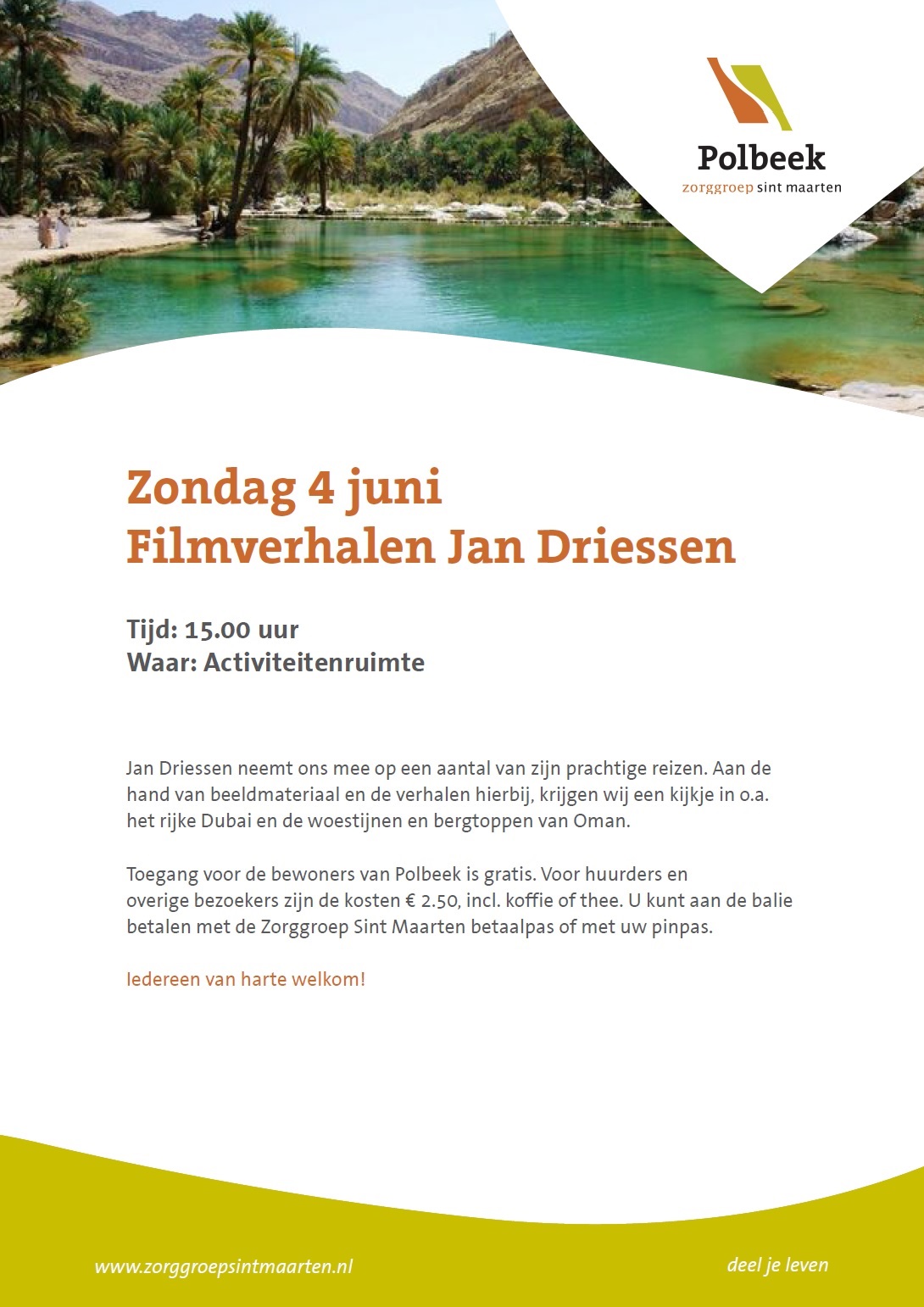 Polbeek
zorggroep sint maarten

Zondag 4 juni
Filmverhalen Jan Driessen

Tijd: 15.00 uur
Waar: Activiteitenruimte

Jan Driessen neemt ons mee op een aantal van zijn prachtige reizen. Aan de hand van beeldmateriaal en de verhalen hierbij, krijgen wij een kijkje in o.a. het rijke Dubai en de woestijnen en bergtoppen van Oman.

Toegang voor de bewoners van Polbeek is gratis. Voor huurders en overige bezoekers zijn de kosten € 2.50, incl. koffie of thee. U kunt aan de balie betalen met de Zorggroep Sint Maarten betaalpas of met uw pinpas.

Iedereen van harte welkom!

www.zorggroepsintmaarten.nl

deel je leven